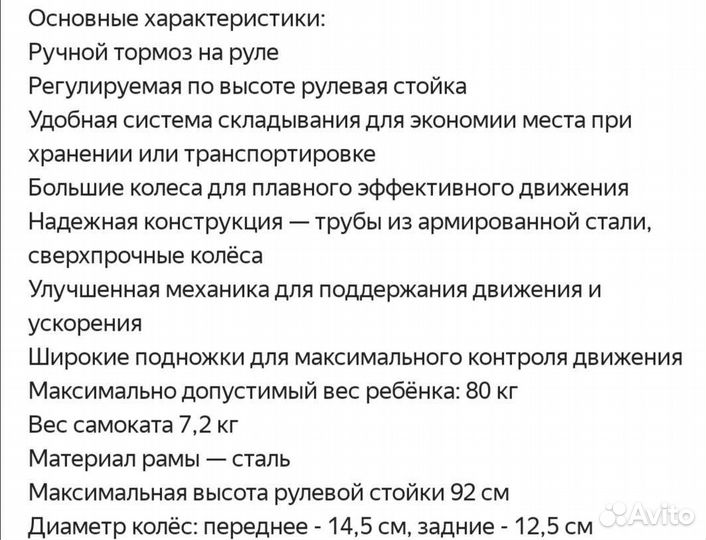 Основные характеристики:
Ручной тормоз на руле
Регулируемая по высоте рулевая стойка
Удобная система складывания для экономии места при хранении или транспортировке
Большие колеса для плавного эффективного движения
Надежная конструкция — трубы из армированной стали, сверхпрочные колёса
Улучшенная механика для поддержания движения и ускорения
Широкие подножки для максимального контроля движения
Максимально допустимый вес ребёнка: 80 кг
Вес самоката 7,2 кг
Материал рамы — сталь
Максимальная высота рулевой стойки 92 см
Диаметр колёс: переднее - 14,5 см, задние - 12,5 см

Avito